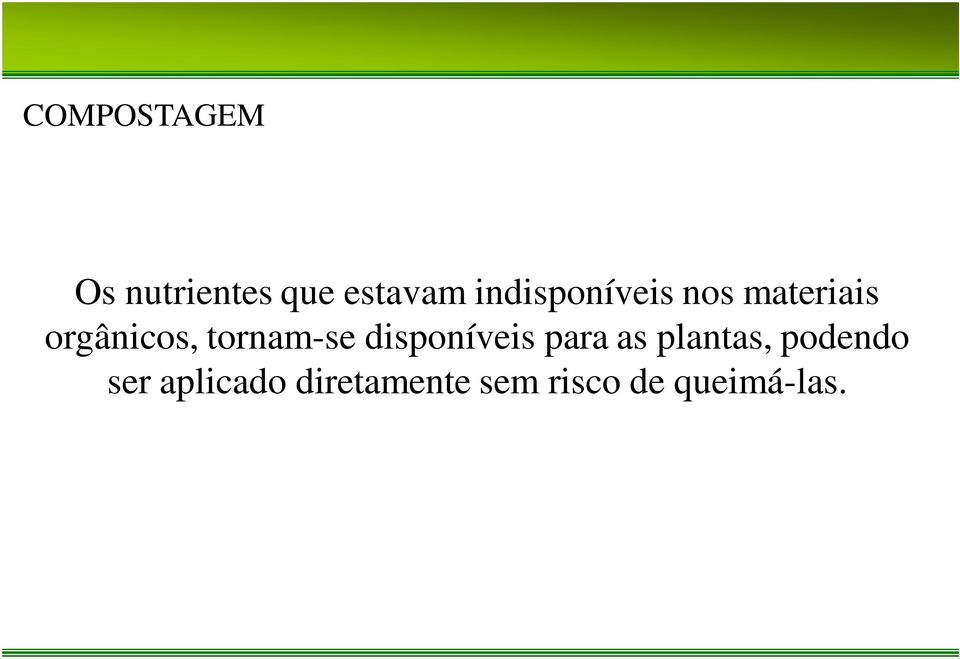 COMPOSTAGEM

Os nutrientes que estavam indisponíveis nos materiais orgânicos, tornam-se disponíveis para as plantas, podendo ser aplicado diretamente sem risco de queimá-las.